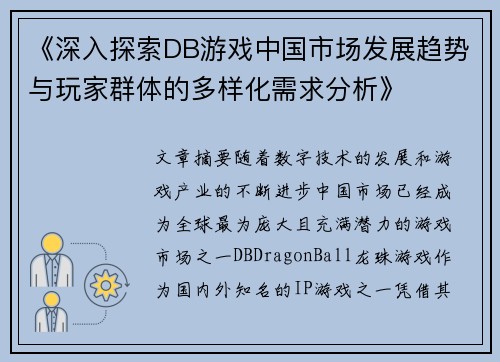 《深入探索DB游戏中国市场发展趋势与玩家群体的多样化需求分析》

文章摘要随着数字技术的发展和游戏产业的不断进步中国市场已经成为全球最为庞大且充满潜力的游戏市场之一DBDragonBall龙珠游戏作为国内外知名的IP游戏之一凭借其